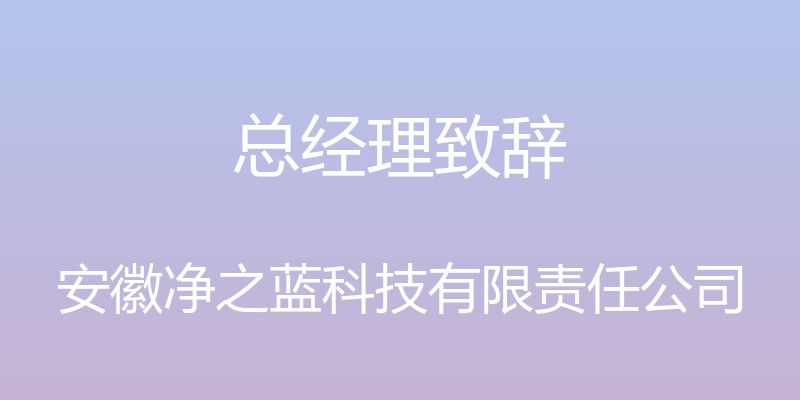 总经理致辞

安徽净之蓝科技有限责任公司